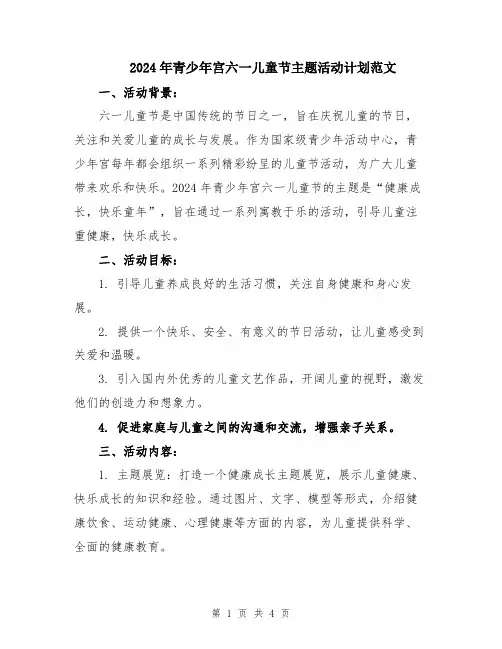 2024年青少年宫六一儿童节主题活动计划范文

一、活动背景：

六一儿童节是中国传统的节日之一，旨在庆祝儿童的节日，关注和关爱儿童的成长与发展。作为国家级青少年活动中心，青少年宫每年都会组织一系列精彩纷呈的儿童节活动，为广大儿童带来欢乐和快乐。2024年青少年宫六一儿童节的主题是“健康成长，快乐童年”，旨在通过一系列寓教于乐的活动，引导儿童注重健康，快乐成长。

二、活动目标：

1. 引导儿童养成良好的生活习惯，关注自身健康和身心发展。

2. 提供一个快乐、安全、有意义的节日活动，让儿童感受到关爱和温暖。

3. 引入国内外优秀的儿童文艺作品，开阔儿童的视野，激发他们的创造力和想象力。

4. 促进家庭与儿童之间的沟通和交流，增强亲子关系。

三、活动内容：

1. 主题展览：打造一个健康成长主题展览，展示儿童健康、快乐成长的知识和经验。通过图片、文字、模型等形式，介绍健康饮食、运动健康、心理健康等方面的内容，为儿童提供科学、全面的健康教育。

第 1 页 共 4 页